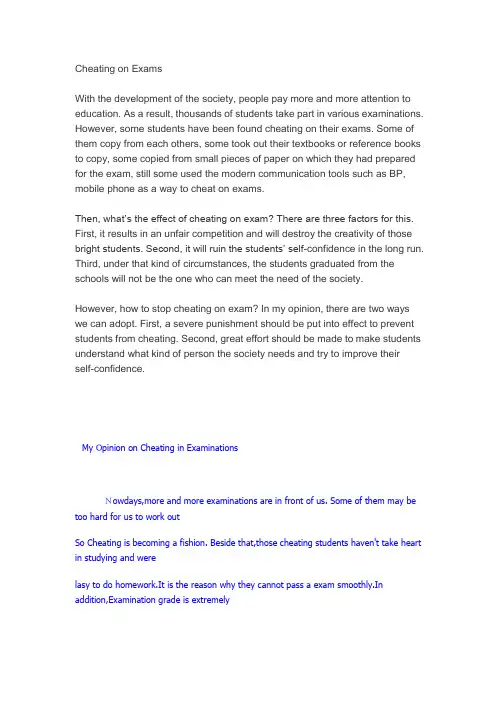 Cheating on Exams

With the development of the society, people pay more and more attention to education. As a result, thousands of students take part in various examinations. However, some students have been found cheating on their exams. Some of them copy from each others, some took out their textbooks or reference books to copy, some copied from small pieces of paper on which they had prepared for the exam, still some used the modern communication tools such as BP, mobile phone as a way to cheat on exams.

Then, what's the effect of cheating on exam? There are three factors for this. First, it results in an unfair competition and will destroy the creativity of those bright students. Second, it will ruin the students' self-confidence in the long run. Third, under that kind of circumstances, the students graduated from the schools will not be the one who can meet the need of the society.

However, how to stop cheating on exam? In my opinion, there are two ways we can adopt. First, a severe punishment should be put into effect to prevent students from cheating. Second, great effort should be made to make students understand what kind of person the society needs and try to improve their self-confidence.

My Opinion on Cheating in Examinations

Nowdays,more and more examinations are in front of us. Some of them may be too hard for us to work out

So Cheating is becoming a fishion. Beside that,those cheating students haven't take heart in studying and were

lasy to do homework.It is the reason why they cannot pass a exam smoothly.In addition,Examination grade is extremely